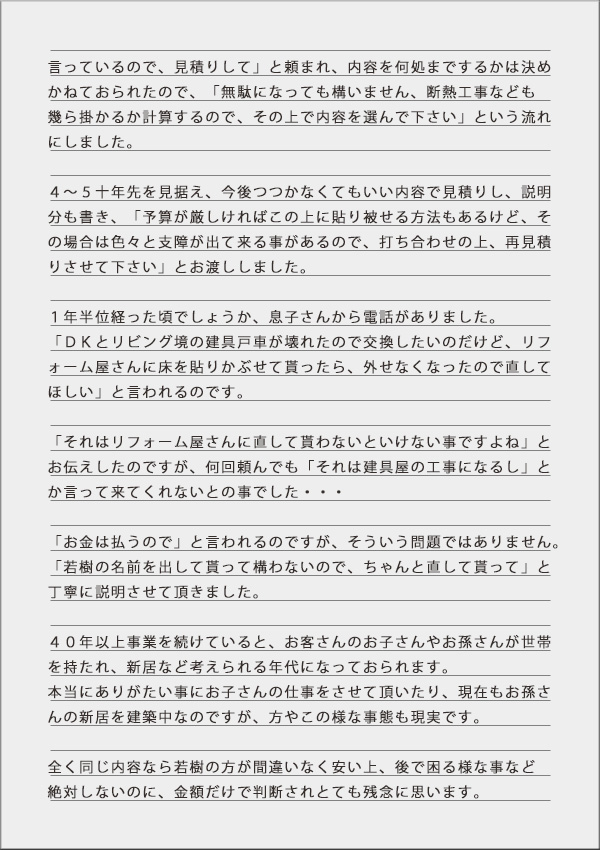 言っているので、見積りして」と頼まれ、内容を何処までするかは決めかねておられたので、「無駄になっても構いません、断熱工事なども幾ら掛かるか計算するので、その上で内容を選んで下さい」という流れにしました。

４～５十年先を見据え、今後つつかなくてもいい内容で見積りし、説明分も書き、「予算が厳しければこの上に貼り被せる方法もあるけど、その場合は色々と支障が出て来る事があるので、打ち合わせの上、再見積りさせて下さい」とお渡ししました。

１年半位経った頃でしょうか、息子さんから電話がありました。
「ＤＫとリビング境の建具戸車が壊れたので交換したいのだけど、リフォーム屋さんに床を貼りかぶせて貰ったら、外せなくなったので直してほしい」と言われるのです。

「それはリフォーム屋さんに直して貰わないといけない事ですよね」とお伝えしたのですが、何回頼んでも「それは建具屋の工事になるし」とか言って来てくれないとの事でした・・・

「お金は払うので」と言われるのですが、そういう問題ではありません。
「若樹の名前を出して貰って構わないので、ちゃんと直して貰って」と丁寧に説明させて頂きました。

４０年以上事業を続けていると、お客さんのお子さんやお孫さんが世帯を持たれ、新居など考えられる年代になっておられます。
本当にありがたい事にお子さんの仕事をさせて頂いたり、現在もお孫さんの新居を建築中なのですが、方やこの様な事態も現実です。

全く同じ内容なら若樹の方が間違いなく安い上、後で困る様な事など絶対しないのに、金額だけで判断されとても残念に思います。